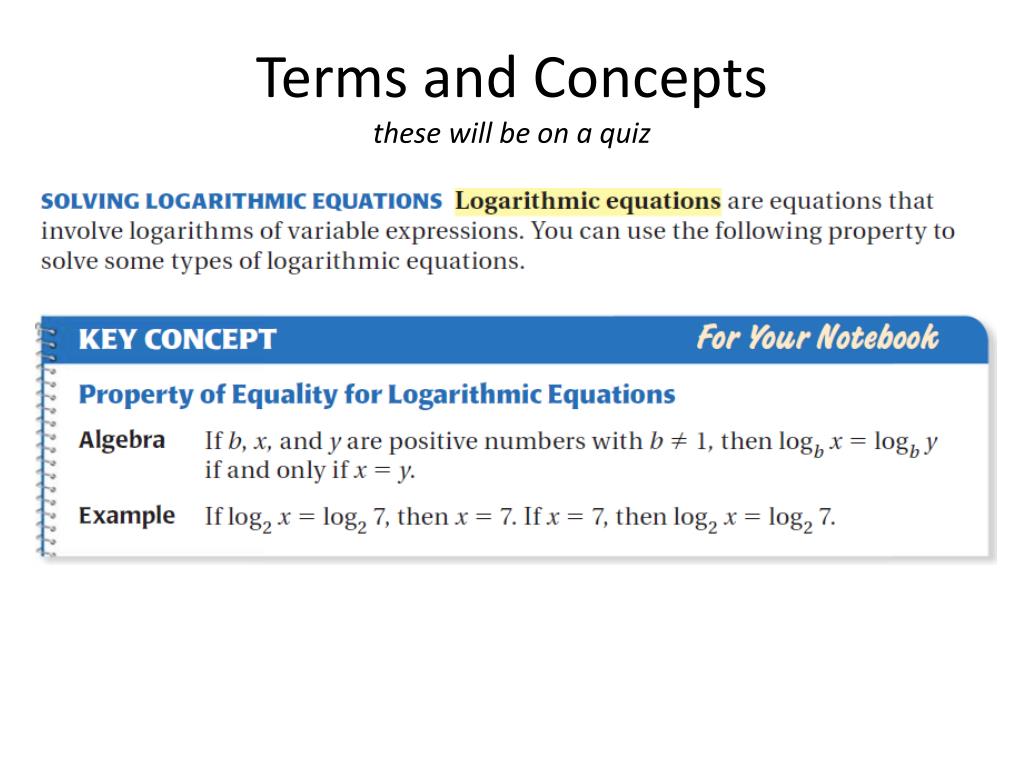 Terms and Concepts

these will be on a quiz

SOLVING LOGARITHMIC EQUATIONS Logarithmic equations are equations that involve logarithms of variable expressions. You can use the following property to solve some types of logarithmic equations.

KEY CONCEPT

For Your Notebook

Property of Equality for Logarithmic Equations

Algebra If $b$, $x$, and $y$ are positive numbers with $b \neq 1$, then $\log_b x = \log_b y$ if and only if $x = y$.

Example If $\log_2 x = \log_2 7$, then $x = 7$. If $x = 7$, then $\log_2 x = \log_2 7$.